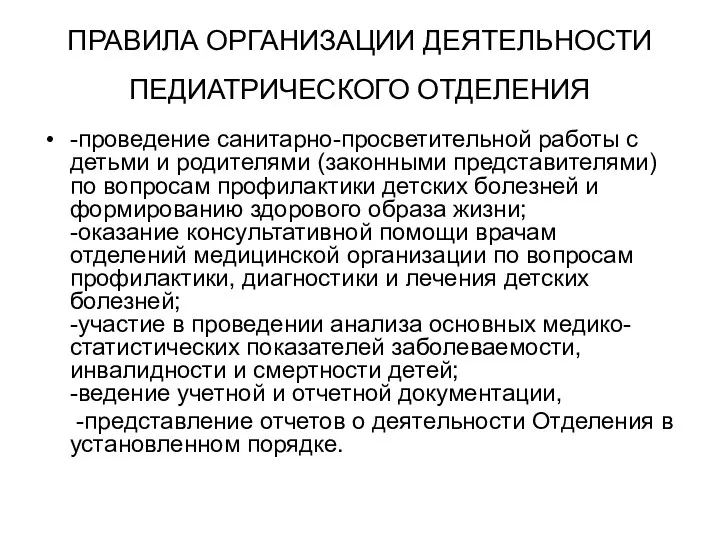 ПРАВИЛА ОРГАНИЗАЦИИ ДЕЯТЕЛЬНОСТИ ПЕДИАТРИЧЕСКОГО ОТДЕЛЕНИЯ

• -проведение санитарно-просветительной работы с детьми и родителями (законными представителями) по вопросам профилактики детских болезней и формированию здорового образа жизни;
-оказание консультативной помощи врачам отделений медицинской организации по вопросам профилактики, диагностики и лечения детских болезней;
-участие в проведении анализа основных медико-статистических показателей заболеваемости, инвалидности и смертности детей;
-ведение учетной и отчетной документации,
-представление отчетов о деятельности Отделения в установленном порядке.